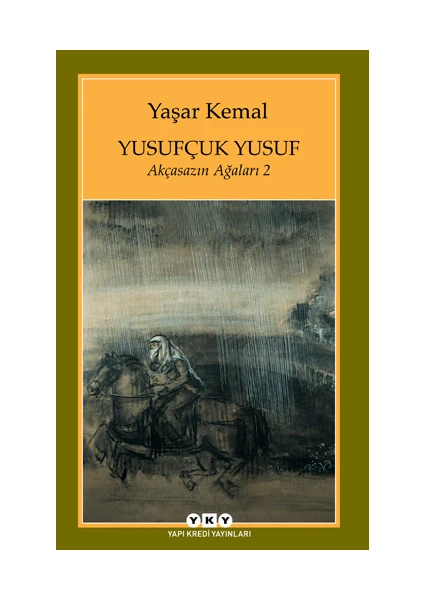 Yaşar Kemal

YUSUFÇUK YUSUF

Akçasazın Ağaları 2

YKY

YAPI KREDİ YAYINLARI